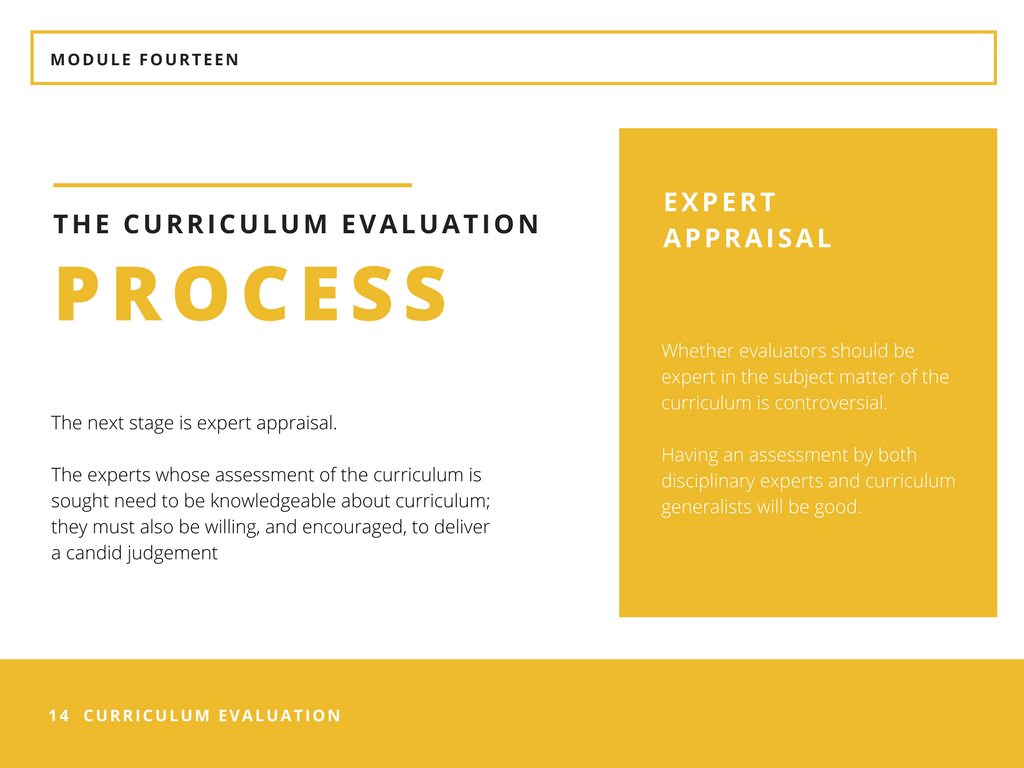 MODULE FOURTEEN

THE CURRICULUM EVALUATION

PROCESS

The next stage is expert appraisal.

The experts whose assessment of the curriculum is sought need to be knowledgeable about curriculum; they must also be willing, and encouraged, to deliver a candid judgement

EXPERT APPRAISAL

Whether evaluators should be expert in the subject matter of the curriculum is controversial.

Having an assessment by both disciplinary experts and curriculum generalists will be good.

14 CURRICULUM EVALUATION